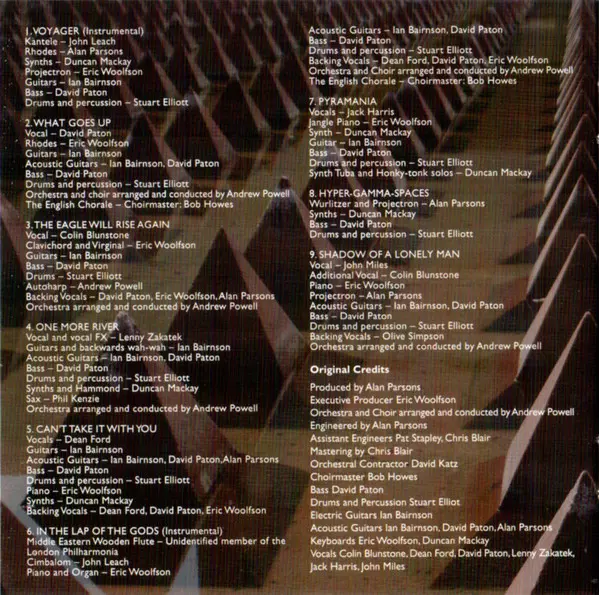 1. VOYAGER (Instrumental)
Kantele – John Leach
Rhodes – Alan Parsons
Synths – Duncan Mackay
Projectron – Eric Woolfson
Guitars – Ian Bairnson
Bass – David Paton
Drums and percussion – Stuart Elliott

2. WHAT GOES UP
Vocal – David Paton
Rhodes – Eric Woolfson
Guitars – Ian Bairnson
Acoustic Guitars – Ian Bairnson, David Paton
Bass – David Paton
Drums and percussion – Stuart Elliott
Orchestra and choir arranged and conducted by Andrew Powell
The English Chorale – Choirmaster: Bob Howes

3. THE EAGLE WILL RISE AGAIN
Vocal – Colin Blunstone
Clavichord and Virginal – Eric Woolfson
Guitars – Ian Bairnson
Bass – David Paton
Drums – Stuart Elliott
Autoharp – Andrew Powell
Backing Vocals – David Paton, Eric Woolfson, Alan Parsons
Orchestra arranged and conducted by Andrew Powell

4. ONE MORE RIVER
Vocal and vocal FX – Lenny Zakatek
Guitars and backwards wah-wah – Ian Bairnson
Acoustic Guitars – Ian Bairnson, David Paton
Bass – David Paton
Drums and percussion – Stuart Elliott
Synths and Hammond – Duncan Mackay
Sax – Phil Kenzie
Orchestra arranged and conducted by Andrew Powell

5. CAN'T TAKE IT WITH YOU
Vocals – Dean Ford
Guitars – Ian Bairnson
Acoustic Guitars – Ian Bairnson, David Paton, Alan Parsons
Bass – David Paton
Drums and percussion – Stuart Elliott
Piano – Eric Woolfson
Synths – Duncan Mackay
Backing Vocals – Dean Ford, David Paton, Eric Woolfson

6. IN THE LAP OF THE GODS (Instrumental)
Middle Eastern Wooden Flute – Unidentified member of the London Philharmonia
Cimbalom – John Leach
Piano and Organ – Eric Woolfson
Acoustic Guitars – Ian Bairnson, David Paton
Bass – David Paton
Drums and percussion – Stuart Elliott
Backing Vocals – Dean Ford, David Paton, Eric Woolfson
Orchestra and Choir arranged and conducted by Andrew Powell
The English Chorale – Choirmaster: Bob Howes

7. PYRAMANIA
Vocals – Jack Harris
Jangle Piano – Eric Woolfson
Synth – Duncan Mackay
Guitar – Ian Bairnson
Bass – David Paton
Drums and percussion – Stuart Elliott
Synth Tuba and Honky-tonk solos – Duncan Mackay

8. HYPER-GAMMA-SPACES
Wurlitzer and Projectron – Alan Parsons
Synths – Duncan Mackay
Bass – David Paton
Drums and percussion – Stuart Elliott

9. SHADOW OF A LONELY MAN
Vocal – John Miles
Additional Vocal – Colin Blunstone
Piano – Eric Woolfson
Projectron – Alan Parsons
Acoustic Guitars – Ian Bairnson, David Paton
Bass – David Paton
Drums and percussion – Stuart Elliott
Backing Vocals – Olive Simpson
Orchestra arranged and conducted by Andrew Powell

Original Credits

Produced by Alan Parsons
Executive Producer Eric Woolfson
Orchestra and Choir arranged and conducted by Andrew Powell
Engineered by Alan Parsons
Assistant Engineers Pat Stapley, Chris Blair
Mastering by Chris Blair
Orchestral Contractor David Katz
Choirmaster Bob Howes
Bass David Paton
Drums and Percussion Stuart Elliot
Electric Guitars Ian Bairnson
Acoustic Guitars Ian Bairnson, David Paton, Alan Parsons
Keyboards Eric Woolfson, Duncan Mackay
Vocals Colin Blunstone, Dean Ford, David Paton, Lenny Zakatek, Jack Harris, John Miles